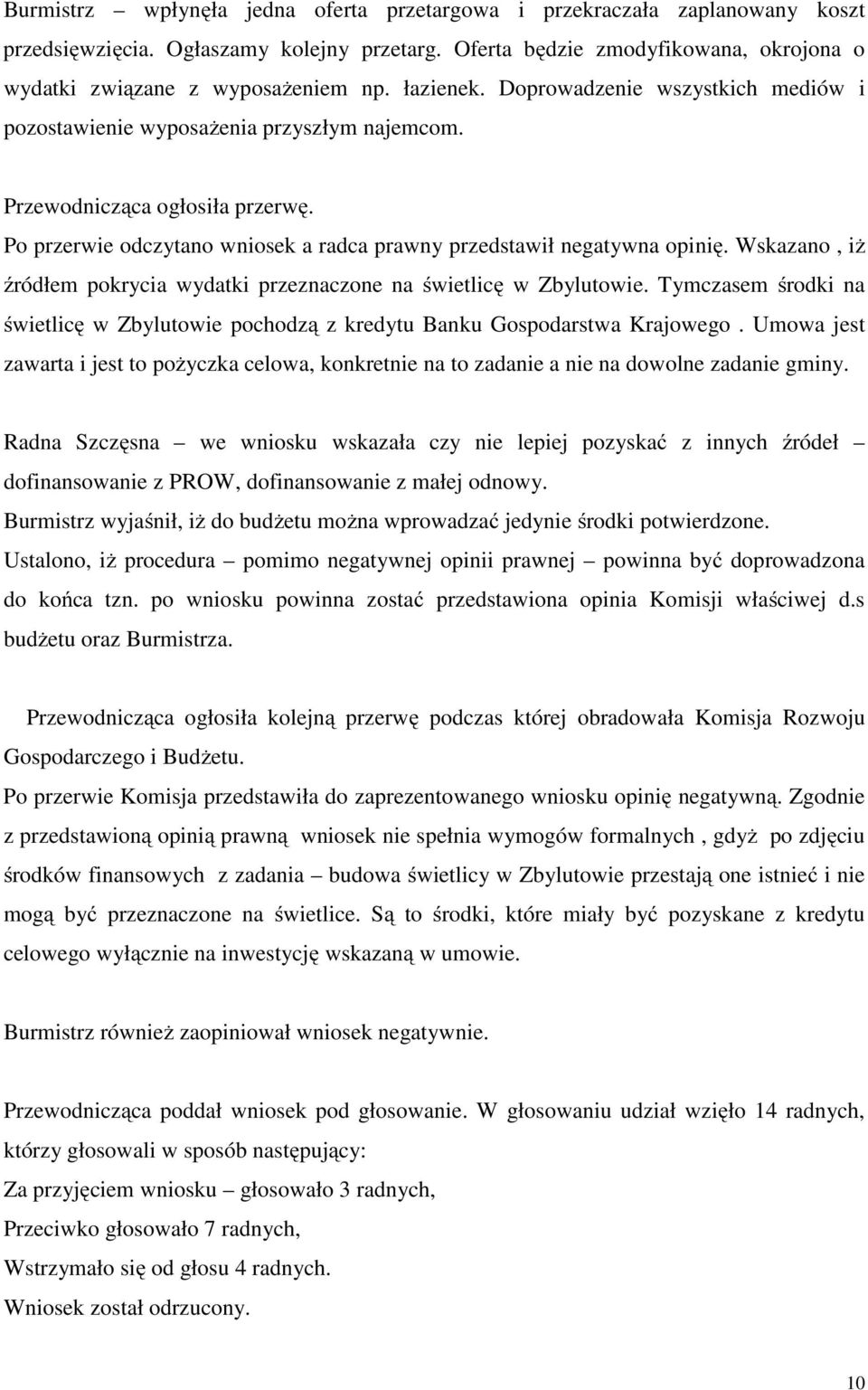 Burmistrz – wpłynęła jedna oferta przetargowa i przekraczała zaplanowany koszt przedsięwzięcia. Ogłaszamy kolejny przetarg. Oferta będzie zmodyfikowana, okrojona o wydatki związane z wyposażeniem np. łazienek. Doprowadzenie wszystkich mediów i pozostawienie wyposażenia przyszłym najemcom.

Przewodnicząca ogłosiła przerwę.
Po przerwie odczytano wniosek a radca prawny przedstawił negatywna opinię. Wskazano , iż źródłem pokrycia wydatki przeznaczone na świetlicę w Zbylutowie. Tymczasem środki na świetlicę w Zbylutowie pochodzą z kredytu Banku Gospodarstwa Krajowego . Umowa jest zawarta i jest to pożyczka celowa, konkretnie na to zadanie a nie na dowolne zadanie gminy.

Radna Szczęsna – we wniosku wskazała czy nie lepiej pozyskać z innych źródeł – dofinansowanie z PROW, dofinansowanie z małej odnowy.
Burmistrz wyjaśnił, iż do budżetu można wprowadzać jedynie środki potwierdzone.
Ustalono, iż procedura – pomimo negatywnej opinii prawnej – powinna być doprowadzona do końca tzn. po wniosku powinna zostać przedstawiona opinia Komisji właściwej d.s budżetu oraz Burmistrza.

Przewodnicząca ogłosiła kolejną przerwę podczas której obradowała Komisja Rozwoju Gospodarczego i Budżetu.
Po przerwie Komisja przedstawiła do zaprezentowanego wniosku opinię negatywną. Zgodnie z przedstawioną opinią prawną wniosek nie spełnia wymogów formalnych , gdyż po zdjęciu środków finansowych z zadania – budowa świetlicy w Zbylutowie przestają one istnieć i nie mogą być przeznaczone na świetlice. Są to środki, które miały być pozyskane z kredytu celowego wyłącznie na inwestycję wskazaną w umowie.

Burmistrz również zaopiniował wniosek negatywnie.

Przewodnicząca poddał wniosek pod głosowanie. W głosowaniu udział wzięło 14 radnych, którzy głosowali w sposób następujący:
Za przyjęciem wniosku – głosowało 3 radnych,
Przeciwko głosowało 7 radnych,
Wstrzymało się od głosu 4 radnych.
Wniosek został odrzucony.

10